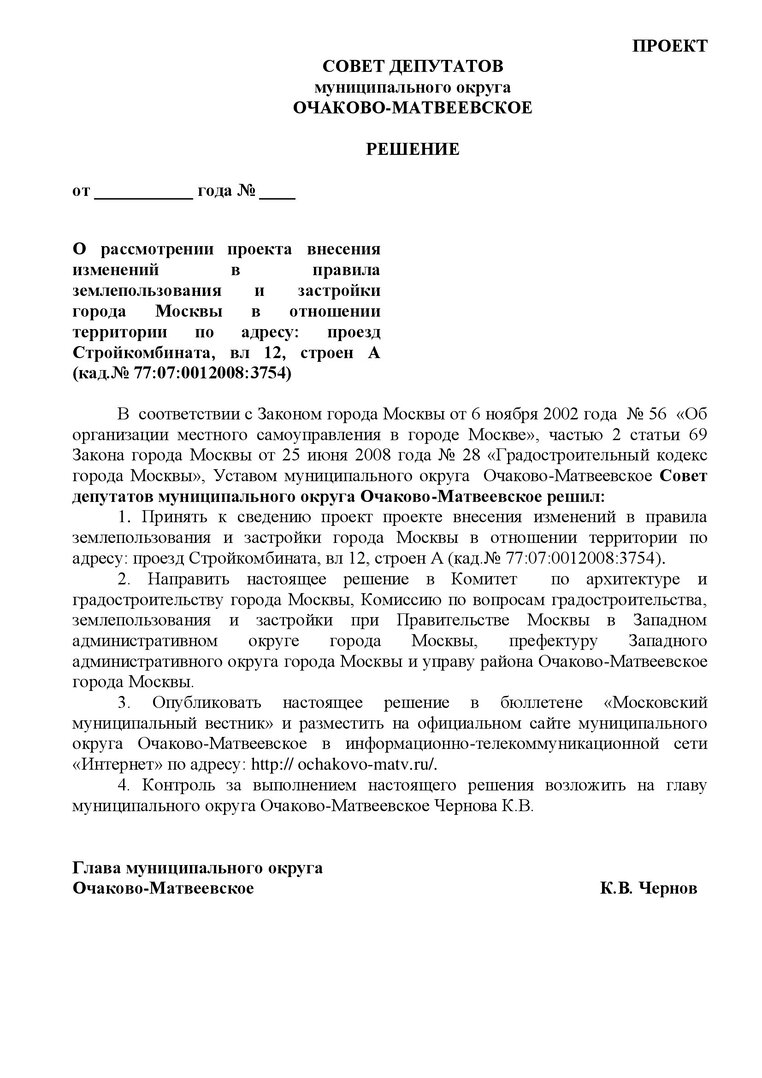 ПРОЕКТ

СОВЕТ ДЕПУТАТОВ
муниципального округа
ОЧАКОВО-МАТВЕЕВСКОЕ

РЕШЕНИЕ

от ___________ года № ____

О рассмотрении проекта внесения изменений в правила землепользования и застройки города Москвы в отношении территории по адресу: проезд Стройкомбината, вл 12, строен А (кад.№ 77:07:0012008:3754)

В соответствии с Законом города Москвы от 6 ноября 2002 года № 56 «Об организации местного самоуправления в городе Москве», частью 2 статьи 69 Закона города Москвы от 25 июня 2008 года № 28 «Градостроительный кодекс города Москвы», Уставом муниципального округа Очаково-Матвеевское Совет депутатов муниципального округа Очаково-Матвеевское решил:

1. Принять к сведению проект проекте внесения изменений в правила землепользования и застройки города Москвы в отношении территории по адресу: проезд Стройкомбината, вл 12, строен А (кад.№ 77:07:0012008:3754).

2. Направить настоящее решение в Комитет по архитектуре и градостроительству города Москвы, Комиссию по вопросам градостроительства, землепользования и застройки при Правительстве Москвы в Западном административном округе города Москвы, префектуру Западного административного округа города Москвы и управу района Очаково-Матвеевское города Москвы.

3. Опубликовать настоящее решение в бюллетене «Московский муниципальный вестник» и разместить на официальном сайте муниципального округа Очаково-Матвеевское в информационно-телекоммуникационной сети «Интернет» по адресу: http:// ochakovo-matv.ru/.

4. Контроль за выполнением настоящего решения возложить на главу муниципального округа Очаково-Матвеевское Чернова К.В.

Глава муниципального округа
Очаково-Матвеевское К.В. Чернов